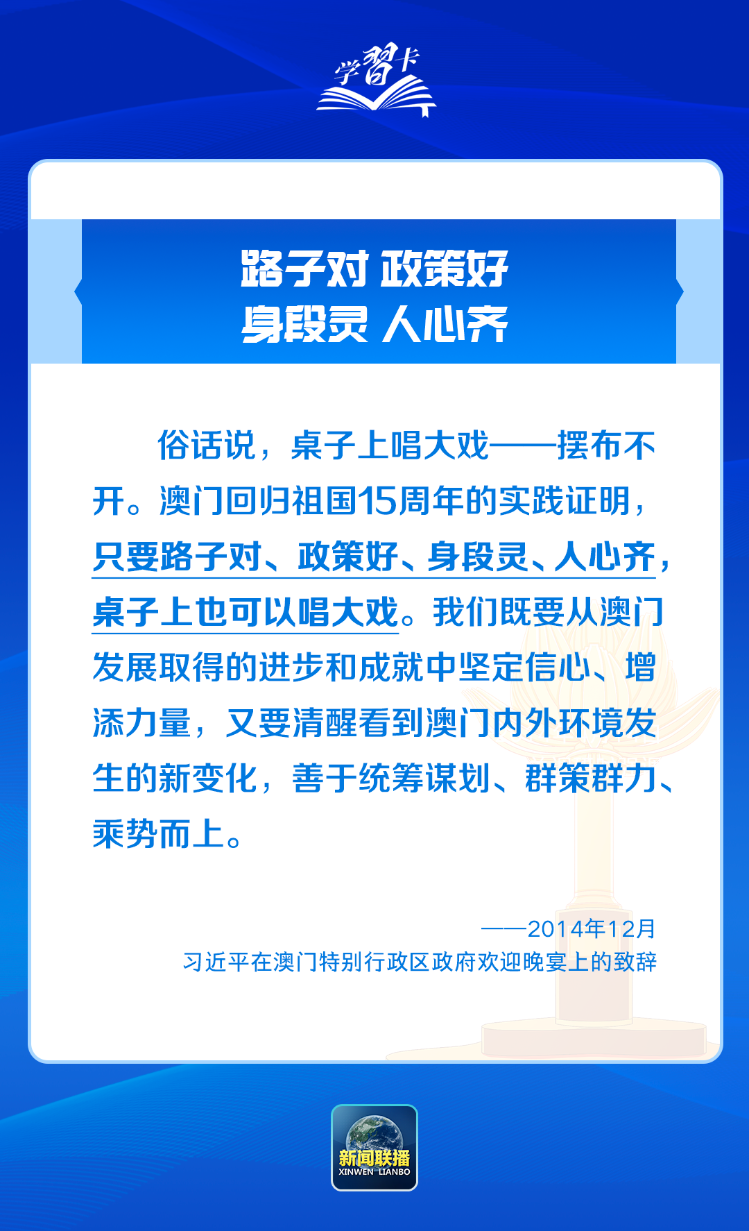 学习卡

路子对 政策好
身段灵 人心齐

俗话说，桌子上唱大戏——摆布不开。澳门回归祖国15周年的实践证明，只要路子对、政策好、身段灵、人心齐，桌子上也可以唱大戏。我们既要从澳门发展取得的进步和成就中坚定信心、增添力量，又要清醒看到澳门内外环境发生的新变化，善于统筹谋划、群策群力、乘势而上。

——2014年12月
习近平在澳门特别行政区政府欢迎晚宴上的致辞

新闻联播
XINWEN LIANBO